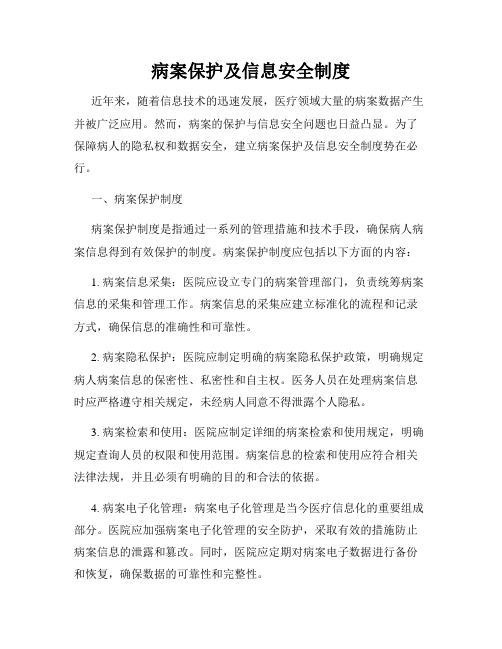 病案保护及信息安全制度

近年来，随着信息技术的迅速发展，医疗领域大量的病案数据产生并被广泛应用。然而，病案的保护与信息安全问题也日益凸显。为了保障病人的隐私权和数据安全，建立病案保护及信息安全制度势在必行。

一、病案保护制度

病案保护制度是指通过一系列的管理措施和技术手段，确保病人病案信息得到有效保护的制度。病案保护制度应包括以下方面的内容：

1. 病案信息采集：医院应设立专门的病案管理部门，负责统筹病案信息的采集和管理工作。病案信息的采集应建立标准化的流程和记录方式，确保信息的准确性和可靠性。

2. 病案隐私保护：医院应制定明确的病案隐私保护政策，明确规定病人病案信息的保密性、私密性和自主权。医务人员在处理病案信息时应严格遵守相关规定，未经病人同意不得泄露个人隐私。

3. 病案检索和使用：医院应制定详细的病案检索和使用规定，明确规定查询人员的权限和使用范围。病案信息的检索和使用应符合相关法律法规，并且必须有明确的目的和合法的依据。

4. 病案电子化管理：病案电子化管理是当今医疗信息化的重要组成部分。医院应加强病案电子化管理的安全防护，采取有效的措施防止病案信息的泄露和篡改。同时，医院应定期对病案电子数据进行备份和恢复，确保数据的可靠性和完整性。